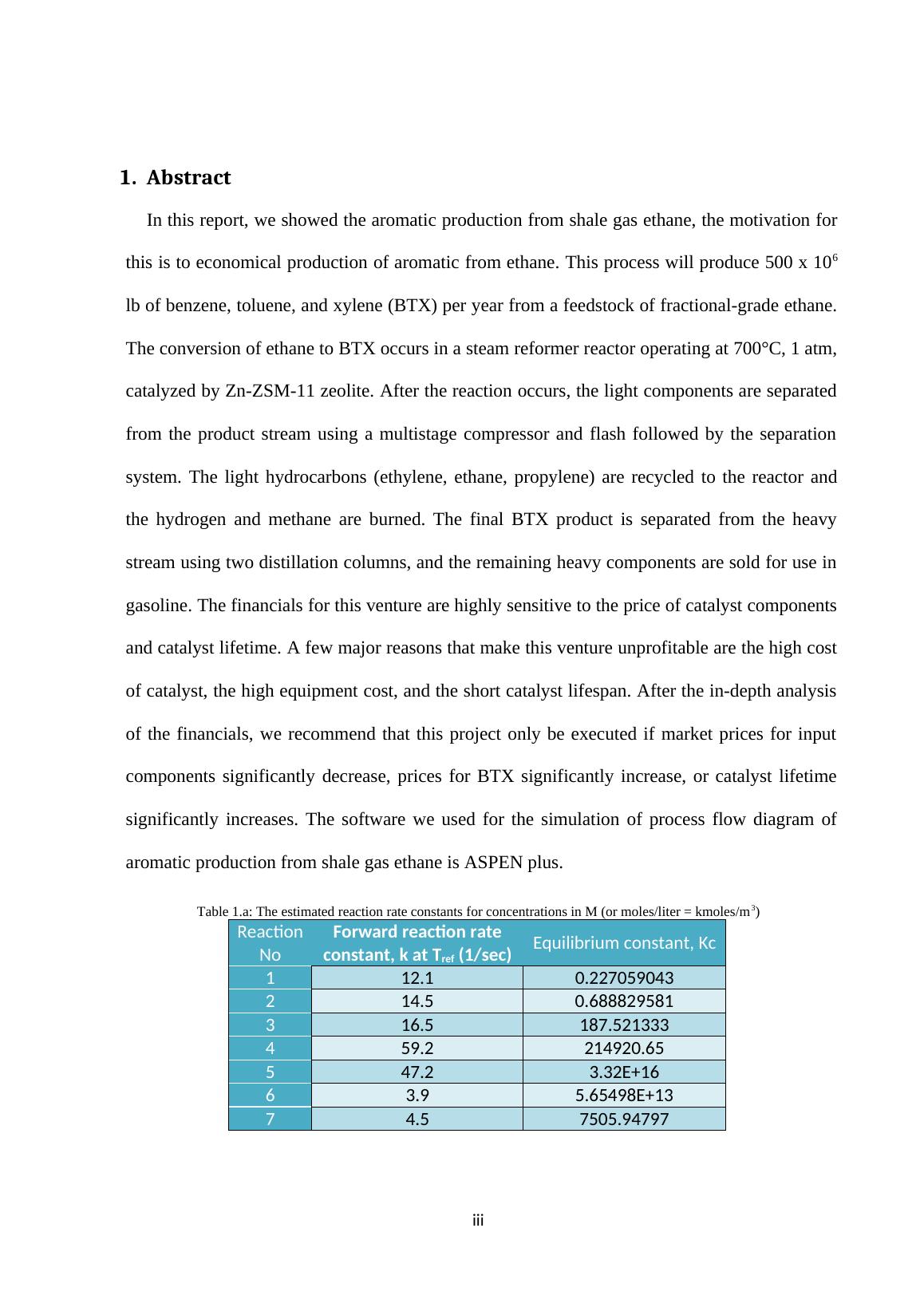 1. Abstract

In this report, we showed the aromatic production from shale gas ethane, the motivation for this is to economical production of aromatic from ethane. This process will produce 500 x $10^6$ lb of benzene, toluene, and xylene (BTX) per year from a feedstock of fractional-grade ethane. The conversion of ethane to BTX occurs in a steam reformer reactor operating at 700°C, 1 atm, catalyzed by Zn-ZSM-11 zeolite. After the reaction occurs, the light components are separated from the product stream using a multistage compressor and flash followed by the separation system. The light hydrocarbons (ethylene, ethane, propylene) are recycled to the reactor and the hydrogen and methane are burned. The final BTX product is separated from the heavy stream using two distillation columns, and the remaining heavy components are sold for use in gasoline. The financials for this venture are highly sensitive to the price of catalyst components and catalyst lifetime. A few major reasons that make this venture unprofitable are the high cost of catalyst, the high equipment cost, and the short catalyst lifespan. After the in-depth analysis of the financials, we recommend that this project only be executed if market prices for input components significantly decrease, prices for BTX significantly increase, or catalyst lifetime significantly increases. The software we used for the simulation of process flow diagram of aromatic production from shale gas ethane is ASPEN plus.

Table 1.a: The estimated reaction rate constants for concentrations in M (or moles/liter = kmoles/$m^3$)

| Reaction No | Forward reaction rate constant, k at $T_{ref}$ (1/sec) | Equilibrium constant, Kc |
|---|---|---|
| 1 | 12.1 | 0.227059043 |
| 2 | 14.5 | 0.688829581 |
| 3 | 16.5 | 187.521333 |
| 4 | 59.2 | 214920.65 |
| 5 | 47.2 | 3.32E+16 |
| 6 | 3.9 | 5.65498E+13 |
| 7 | 4.5 | 7505.94797 |

iii